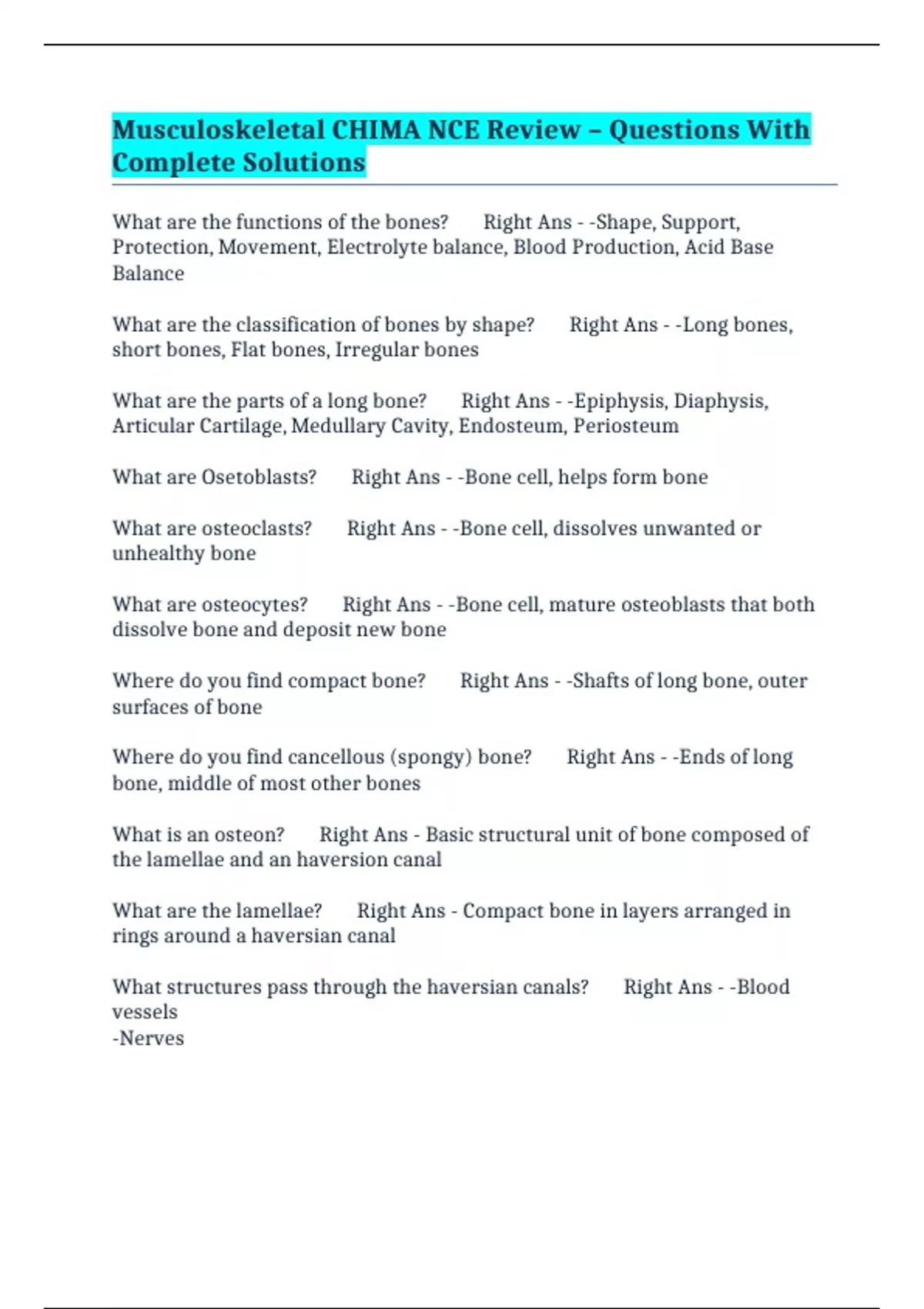 Musculoskeletal CHIMA NCE Review – Questions With Complete Solutions

What are the functions of the bones?      Right Ans - -Shape, Support, Protection, Movement, Electrolyte balance, Blood Production, Acid Base Balance

What are the classification of bones by shape?      Right Ans - -Long bones, short bones, Flat bones, Irregular bones

What are the parts of a long bone?      Right Ans - -Epiphysis, Diaphysis, Articular Cartilage, Medullary Cavity, Endosteum, Periosteum

What are Osetoblasts?      Right Ans - -Bone cell, helps form bone

What are osteoclasts?      Right Ans - -Bone cell, dissolves unwanted or unhealthy bone

What are osteocytes?      Right Ans - -Bone cell, mature osteoblasts that both dissolve bone and deposit new bone

Where do you find compact bone?      Right Ans - -Shafts of long bone, outer surfaces of bone

Where do you find cancellous (spongy) bone?      Right Ans - -Ends of long bone, middle of most other bones

What is an osteon?      Right Ans - Basic structural unit of bone composed of the lamellae and an haversion canal

What are the lamellae?      Right Ans - Compact bone in layers arranged in rings around a haversian canal

What structures pass through the haversian canals?      Right Ans - -Blood vessels
-Nerves